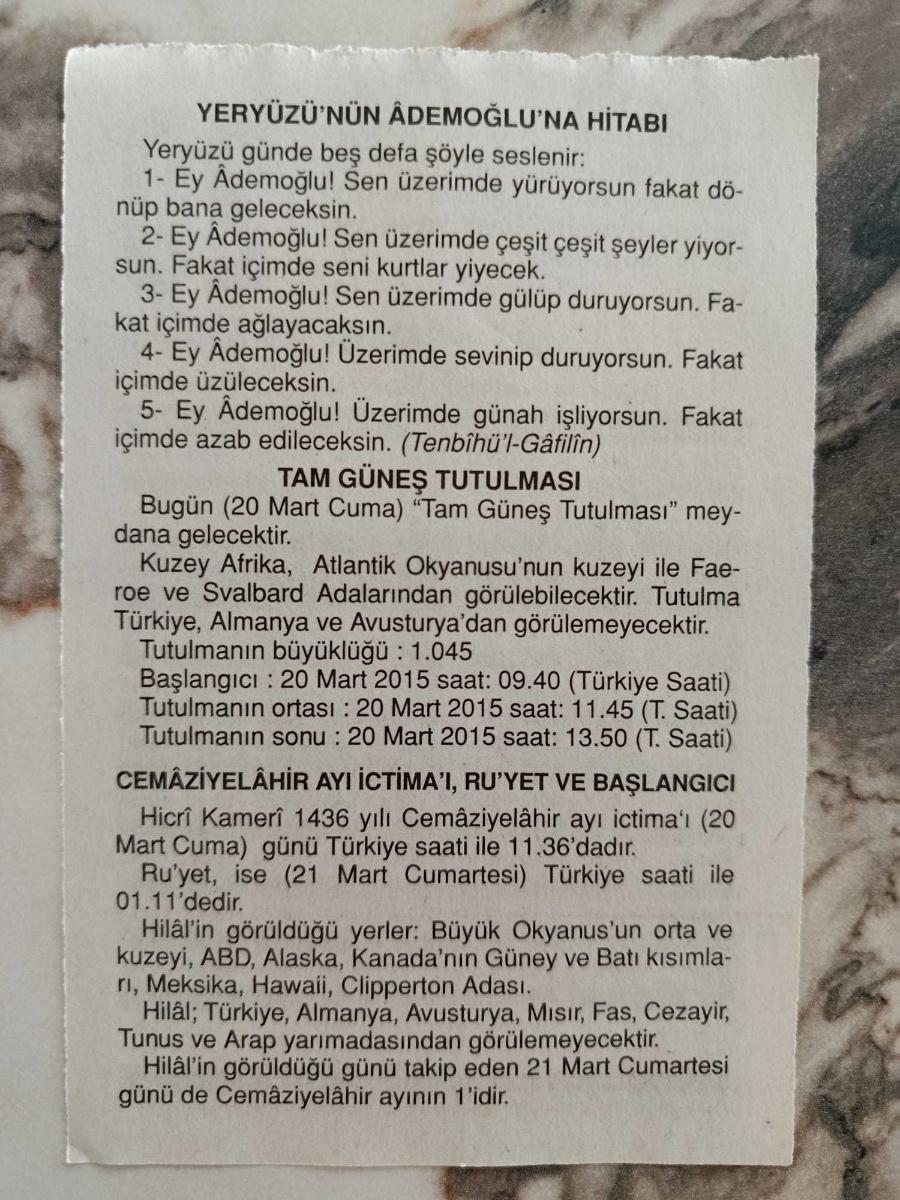 YERYÜZÜ'NÜN ÂDEMOĞLU'NA HİTABI

Yeryüzü günde beş defa şöyle seslenir:

1- Ey Âdemoğlu! Sen üzerimde yürüyorsun fakat dönüp bana geleceksin.

2- Ey Âdemoğlu! Sen üzerimde çeşit çeşit şeyler yiyorsun. Fakat içimde seni kurtlar yiyecek.

3- Ey Âdemoğlu! Sen üzerimde gülüp duruyorsun. Fakat içimde ağlayacaksın.

4- Ey Âdemoğlu! Üzerimde sevinip duruyorsun. Fakat içimde üzüleceksin.

5- Ey Âdemoğlu! Üzerimde günah işliyorsun. Fakat içimde azab edileceksin. (Tenbîhü'l-Gâfilîn)

TAM GÜNEŞ TUTULMASI

Bugün (20 Mart Cuma) "Tam Güneş Tutulması" meydana gelecektir.

Kuzey Afrika, Atlantik Okyanusu'nun kuzeyi ile Faeroe ve Svalbard Adalarından görülebilecektir. Tutulma Türkiye, Almanya ve Avusturya'dan görülemeyecektir.

Tutulmanın büyüklüğü : 1.045
Başlangıcı : 20 Mart 2015 saat: 09.40 (Türkiye Saati)
Tutulmanın ortası : 20 Mart 2015 saat: 11.45 (T. Saati)
Tutulmanın sonu : 20 Mart 2015 saat: 13.50 (T. Saati)

CEMÂZİYELÂHİR AYI İCTİMA'I, RU'YET VE BAŞLANGICI

Hicrî Kamerî 1436 yılı Cemâziyelâhir ayı ictima'ı (20 Mart Cuma) günü Türkiye saati ile 11.36'dadır.

Ru'yet, ise (21 Mart Cumartesi) Türkiye saati ile 01.11'dedir.

Hilâl'in görüldüğü yerler: Büyük Okyanus'un orta ve kuzeyi, ABD, Alaska, Kanada'nın Güney ve Batı kısımları, Meksika, Hawaii, Clipperton Adası.

Hilâl; Türkiye, Almanya, Avusturya, Mısır, Fas, Cezayir, Tunus ve Arap yarımadasından görülemeyecektir.

Hilâl'in görüldüğü günü takip eden 21 Mart Cumartesi günü de Cemâziyelâhir ayının 1'idir.